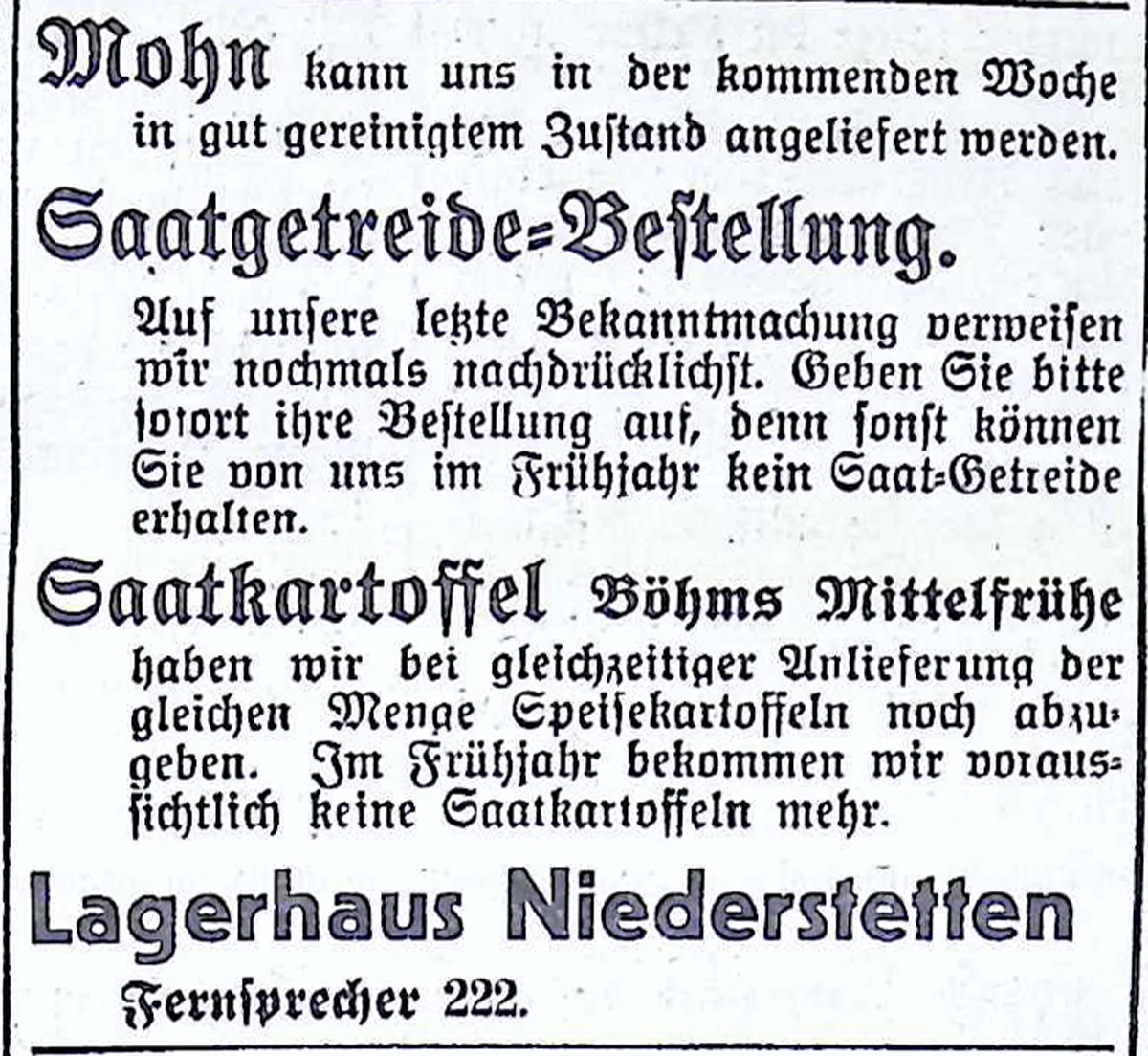 Mohn kann uns in der kommenden Woche in gut gereinigtem Zustand angeliefert werden.

Saatgetreide-Bestellung.

Auf unsere letzte Bekanntmachung verweisen wir nochmals nachdrücklichst. Geben Sie bitte sofort ihre Bestellung auf, denn sonst können Sie von uns im Frühjahr kein Saat-Getreide erhalten.

Saatkartoffel Böhms Mittelfrühe

haben wir bei gleichzeitiger Anlieferung der gleichen Menge Speisekartoffeln noch abzugeben. Im Frühjahr bekommen wir voraussichtlich keine Saatkartoffeln mehr.

Lagerhaus Niederstetten

Fernsprecher 222.